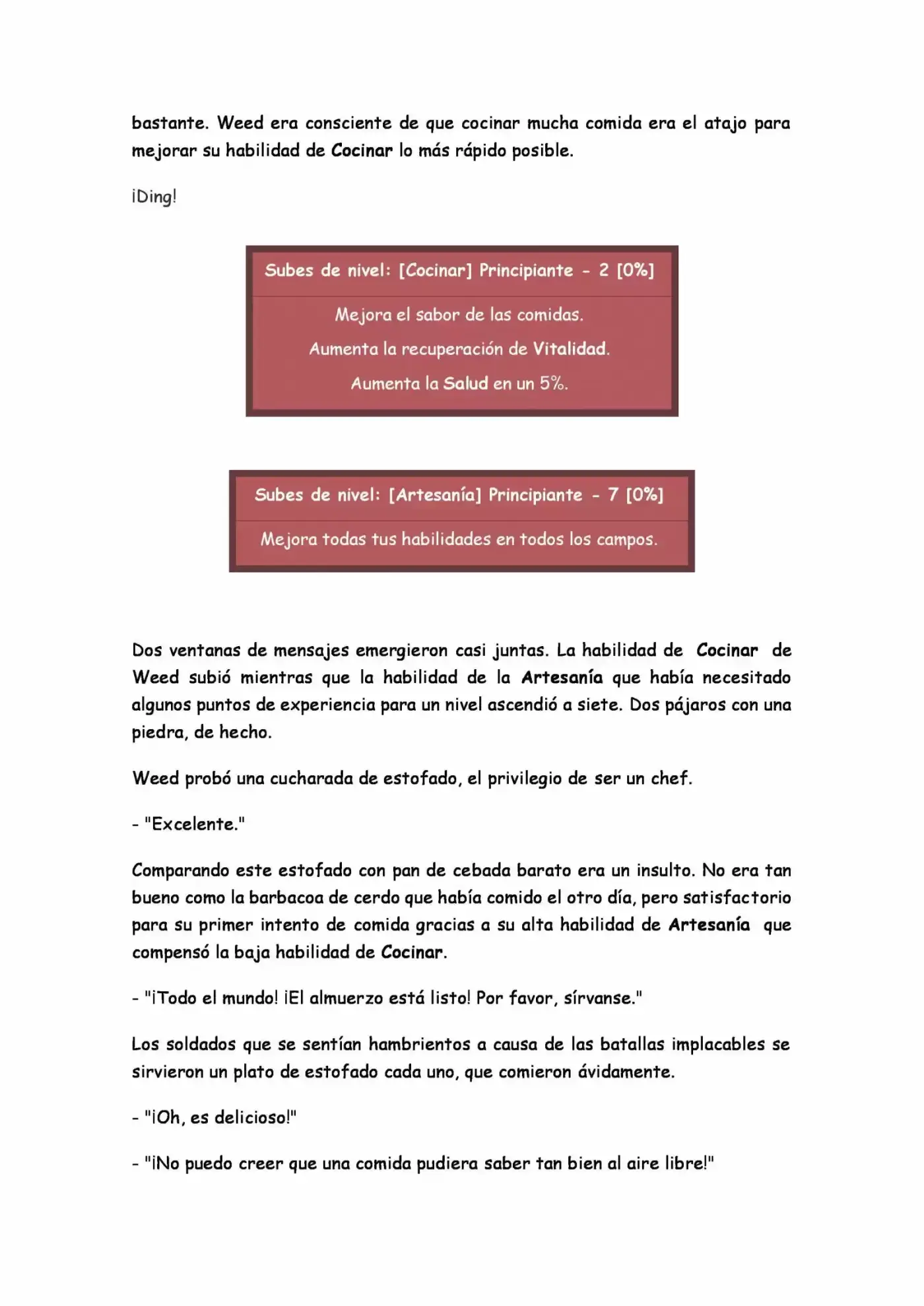 bastante. Weed era consciente de que cocinar mucha comida era el atajo para mejorar su habilidad de Cocinar lo más rápido posible.

¡Ding!

Subes de nivel: [Cocinar] Principiante - 2 [0%]

Mejora el sabor de las comidas.

Aumenta la recuperación de Vitalidad.

Aumenta la Salud en un 5%.

Subes de nivel: [Artesanía] Principiante - 7 [0%]

Mejora todas tus habilidades en todos los campos.

Dos ventanas de mensajes emergieron casi juntas. La habilidad de Cocinar de Weed subió mientras que la habilidad de la Artesanía que había necesitado algunos puntos de experiencia para un nivel ascendió a siete. Dos pájaros con una piedra, de hecho.

Weed probó una cucharada de estofado, el privilegio de ser un chef.

- "Excelente."

Comparando este estofado con pan de cebada barato era un insulto. No era tan bueno como la barbacoa de cerdo que había comido el otro día, pero satisfactorio para su primer intento de comida gracias a su alta habilidad de Artesanía que compensó la baja habilidad de Cocinar.

- "¡Todo el mundo! ¡El almuerzo está listo! Por favor, sírvanse."

Los soldados que se sentían hambrientos a causa de las batallas implacables se sirvieron un plato de estofado cada uno, que comieron ávidamente.

- "¡Oh, es delicioso!"

- "¡No puedo creer que una comida pudiera saber tan bien al aire libre!"